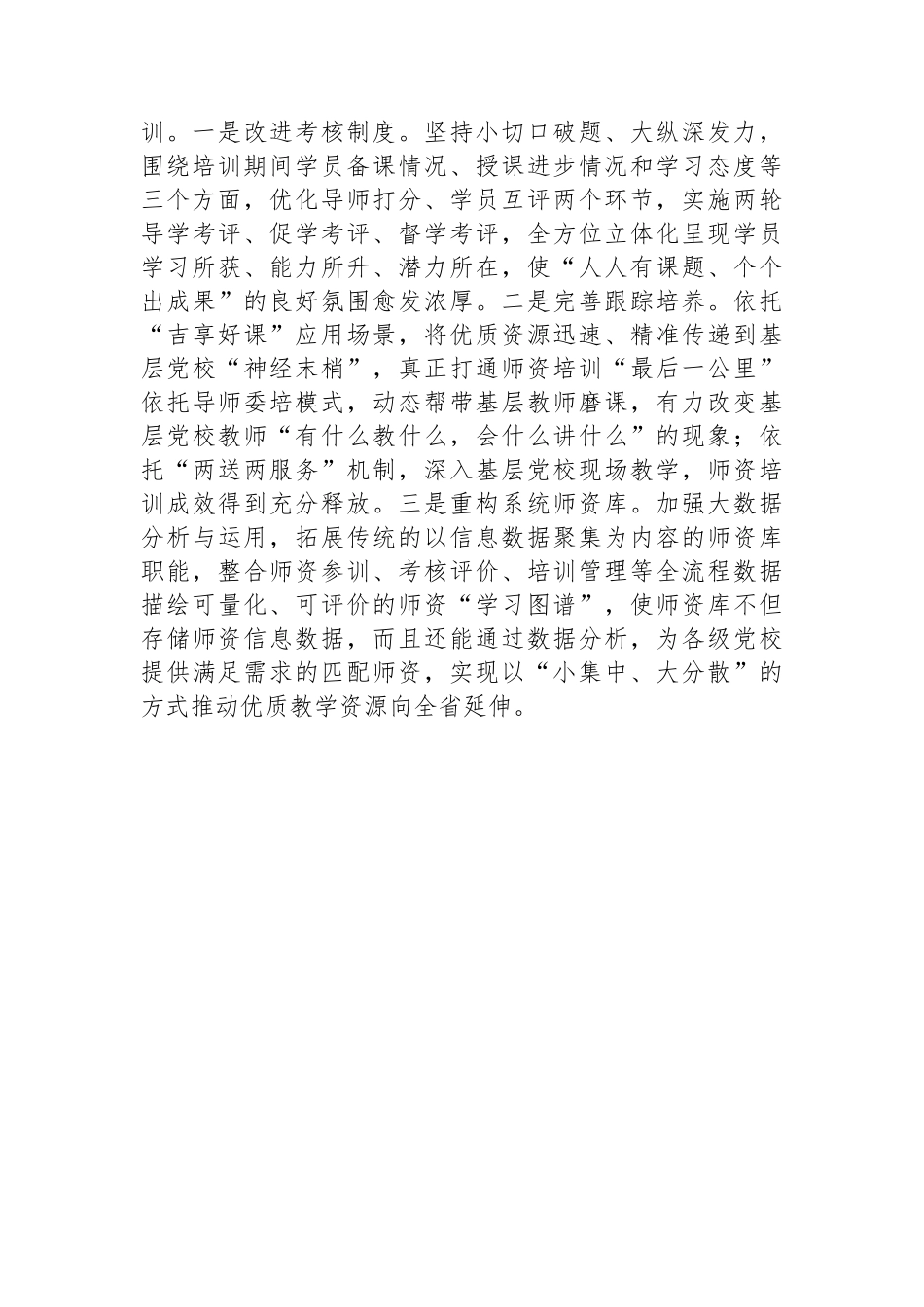 训。一是改进考核制度。坚持小切口破题、大纵深发力，围绕培训期间学员备课情况、授课进步情况和学习态度等三个方面，优化导师打分、学员互评两个环节，实施两轮导学考评、促学考评、督学考评，全方位立体化呈现学员学习所获、能力所升、潜力所在，使“人人有课题、个个出成果”的良好氛围愈发浓厚。二是完善跟踪培养。依托“吉享好课”应用场景，将优质资源迅速、精准传递到基层党校“神经末梢”，真正打通师资培训“最后一公里”依托导师委培模式，动态帮带基层教师磨课，有力改变基层党校教师“有什么教什么，会什么讲什么”的现象；依托“两送两服务”机制，深入基层党校现场教学，师资培训成效得到充分释放。三是重构系统师资库。加强大数据分析与运用，拓展传统的以信息数据聚集为内容的师资库职能，整合师资参训、考核评价、培训管理等全流程数据描绘可量化、可评价的师资“学习图谱”，使师资库不但存储师资信息数据，而且还能通过数据分析，为各级党校提供满足需求的匹配师资，实现以“小集中、大分散”的方式推动优质教学资源向全省延伸。